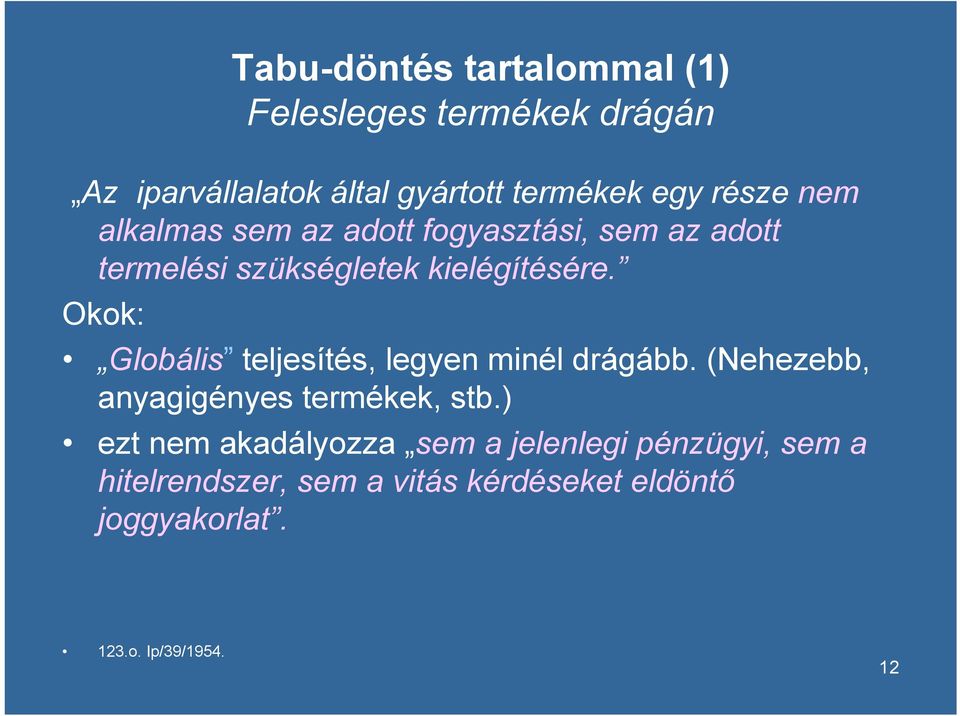 Tabu-döntés tartalommal (1)
Felesleges termékek drágán

„Az iparvállalatok által gyártott termékek egy része nem alkalmas sem az adott fogyasztási, sem az adott termelési szükségletek kielégítésére.”

Okok:

• „Globális” teljesítés, legyen minél drágább. (Nehezebb, anyagigényes termékek, stb.)
• ezt nem akadályozza „sem a jelenlegi pénzügyi, sem a hitelrendszer, sem a vitás kérdéseket eldöntő joggyakorlat”.

• 123.o. Ip/39/1954.

12